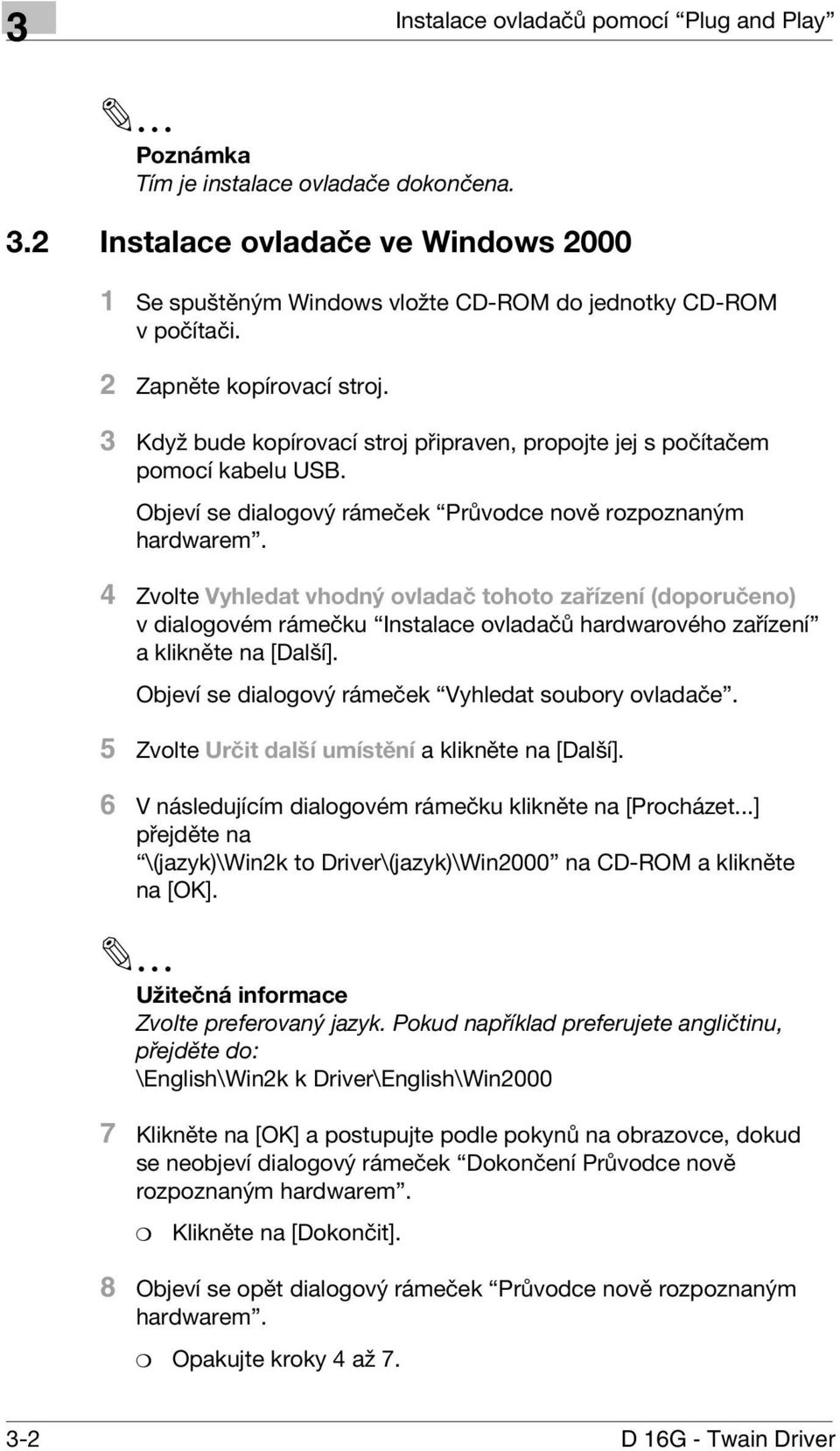 3

Instalace ovladačů pomocí “Plug and Play”

...
Poznámka
Tím je instalace ovladače dokončena.

3.2 Instalace ovladače ve Windows 2000

1 Se spuštěným Windows vložte CD-ROM do jednotky CD-ROM v počítači.

2 Zapněte kopírovací stroj.

3 Když bude kopírovací stroj připraven, propojte jej s počítačem pomocí kabelu USB.

Objeví se dialogový rámeček “Průvodce nově rozpoznaným hardwarem”.

4 Zvolte Vyhledat vhodný ovladač tohoto zařízení (doporučeno) v dialogovém rámečku “Instalace ovladačů hardwarového zařízení” a klikněte na [Další].

Objeví se dialogový rámeček “Vyhledat soubory ovladače”.

5 Zvolte Určit další umístění a klikněte na [Další].

6 V následujícím dialogovém rámečku klikněte na [Procházet...] přejděte na “\(jazyk)\Win2k to Driver\(jazyk)\Win2000” na CD-ROM a klikněte na [OK].

...
Užitečná informace
Zvolte preferovaný jazyk. Pokud například preferujete angličtinu, přejděte do:
\English\Win2k k Driver\English\Win2000

7 Klikněte na [OK] a postupujte podle pokynů na obrazovce, dokud se neobjeví dialogový rámeček “Dokončení Průvodce nově rozpoznaným hardwarem”.

❍ Klikněte na [Dokončit].

8 Objeví se opět dialogový rámeček “Průvodce nově rozpoznaným hardwarem”.

❍ Opakujte kroky 4 až 7.

3-2

D 16G - Twain Driver